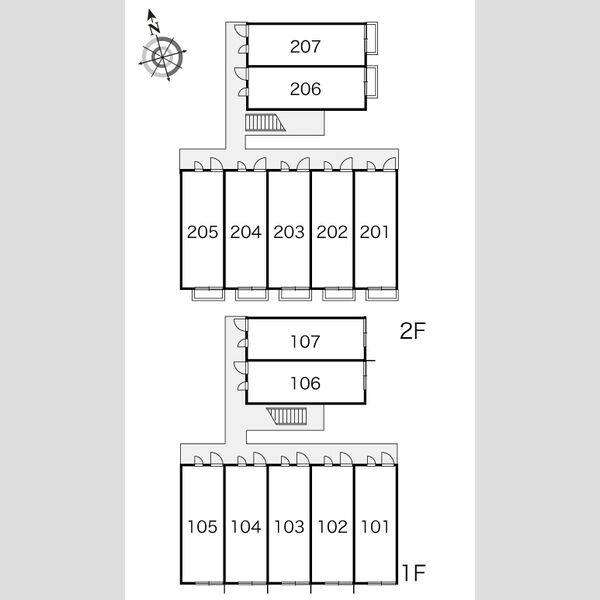 N

207

206

205 204 203 202 201

2F

107

106

105 104 103 102 101

1F